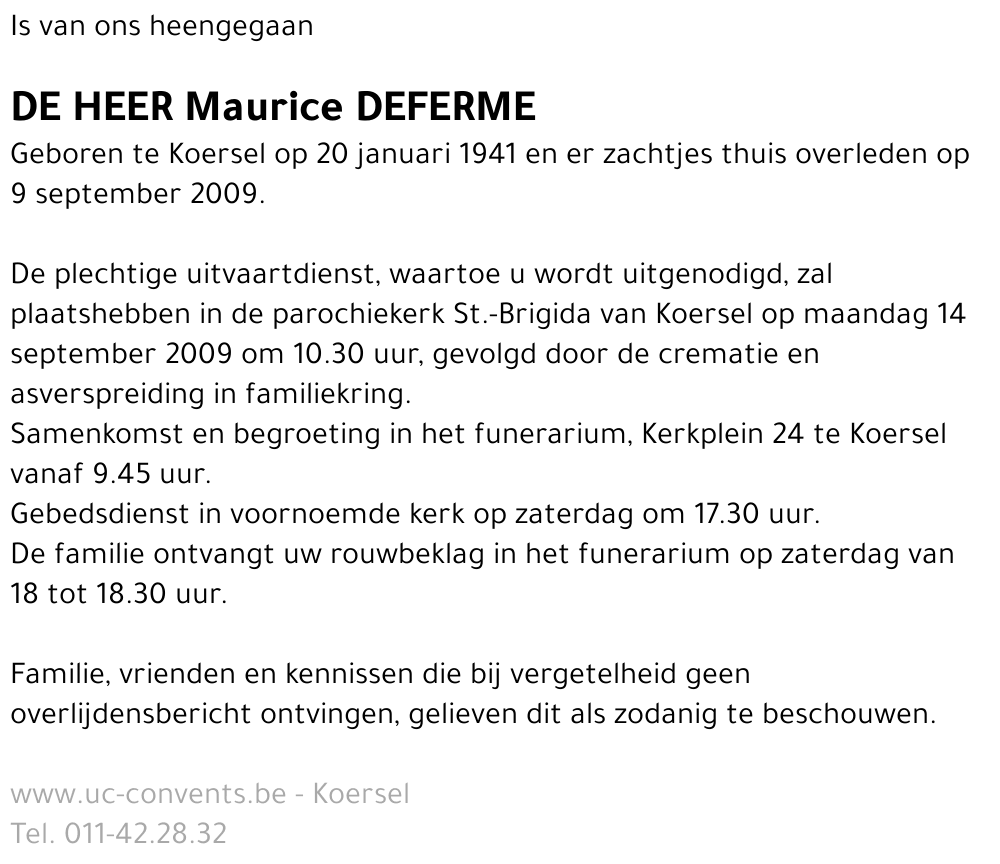 Is van ons heengegaan

DE HEER Maurice DEFERME
Geboren te Koersel op 20 januari 1941 en er zachtjes thuis overleden op 9 september 2009.

De plechtige uitvaartdienst, waartoe u wordt uitgenodigd, zal plaatshebben in de parochiekerk St.-Brigida van Koersel op maandag 14 september 2009 om 10.30 uur, gevolgd door de crematie en asverspreiding in familiekring.
Samenkomst en begroeting in het funerarium, Kerkplein 24 te Koersel vanaf 9.45 uur.
Gebedsdienst in voornoemde kerk op zaterdag om 17.30 uur.
De familie ontvangt uw rouwbeklag in het funerarium op zaterdag van 18 tot 18.30 uur.

Familie, vrienden en kennissen die bij vergetelheid geen overlijdensbericht ontvingen, gelieven dit als zodanig te beschouwen.

www.uc-convents.be - Koersel
Tel. 011-42.28.32